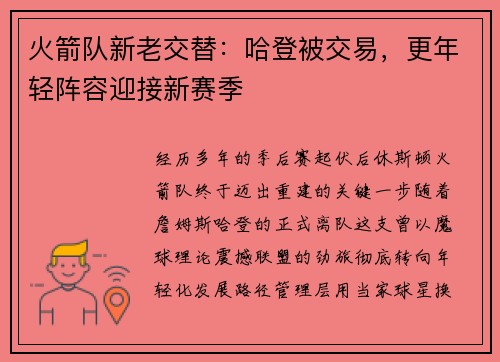 火箭队新老交替：哈登被交易，更年轻阵容迎接新赛季

经历多年的季后赛起伏后休斯顿火箭队终于迈出重建的关键一步随着詹姆斯哈登的正式离队这支曾以魔球理论震撼联盟的劲旅彻底转向年轻化发展路径管理层用当家球星换